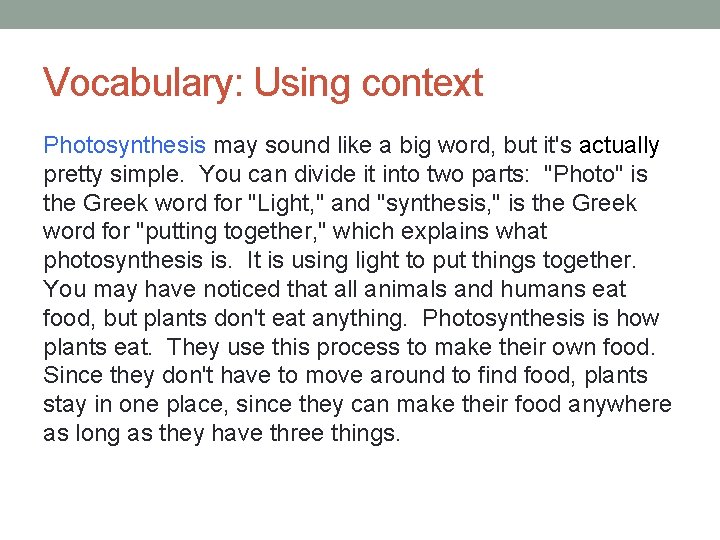 Vocabulary: Using context

Photosynthesis may sound like a big word, but it's actually pretty simple. You can divide it into two parts: "Photo" is the Greek word for "Light," and "synthesis," is the Greek word for "putting together," which explains what photosynthesis is. It is using light to put things together. You may have noticed that all animals and humans eat food, but plants don't eat anything. Photosynthesis is how plants eat. They use this process to make their own food. Since they don't have to move around to find food, plants stay in one place, since they can make their food anywhere as long as they have three things.